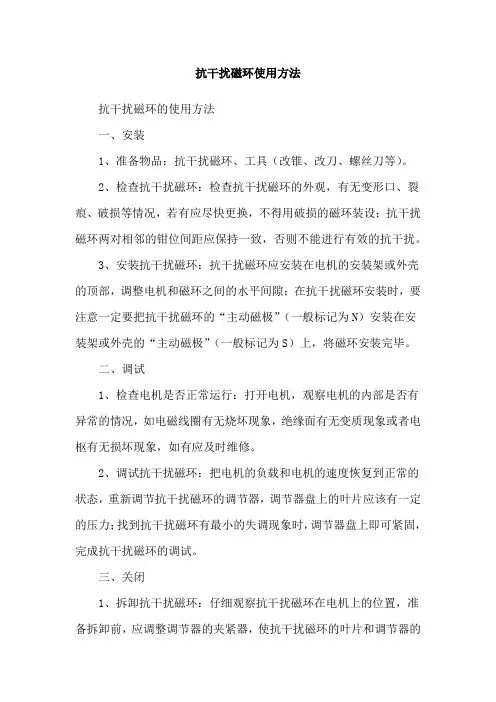 抗干扰磁环使用方法

抗干扰磁环的使用方法

一、安装

1、准备物品：抗干扰磁环、工具（改锥、改刀、螺丝刀等）。

2、检查抗干扰磁环：检查抗干扰磁环的外观，有无变形口、裂痕、破损等情况，若有应尽快更换，不得用破损的磁环装设；抗干扰磁环两对相邻的钳位间距应保持一致，否则不能进行有效的抗干扰。

3、安装抗干扰磁环：抗干扰磁环应安装在电机的安装架或外壳的顶部，调整电机和磁环之间的水平间隙；在抗干扰磁环安装时，要注意一定要把抗干扰磁环的“主动磁极”（一般标记为N）安装在安装架或外壳的“主动磁极”（一般标记为S）上，将磁环安装完毕。

二、调试

1、检查电机是否正常运行：打开电机，观察电机的内部是否有异常的情况，如电磁线圈有无烧坏现象，绝缘面有无变质现象或者电枢有无损坏现象，如有应及时维修。

2、调试抗干扰磁环：把电机的负载和电机的速度恢复到正常的状态，重新调节抗干扰磁环的调节器，调节器盘上的叶片应该有一定的压力；找到抗干扰磁环有最小的失调现象时，调节器盘上即可紧固，完成抗干扰磁环的调试。

三、关闭

1、拆卸抗干扰磁环：仔细观察抗干扰磁环在电机上的位置，准备拆卸前，应调整调节器的夹紧器，使抗干扰磁环的叶片和调节器的